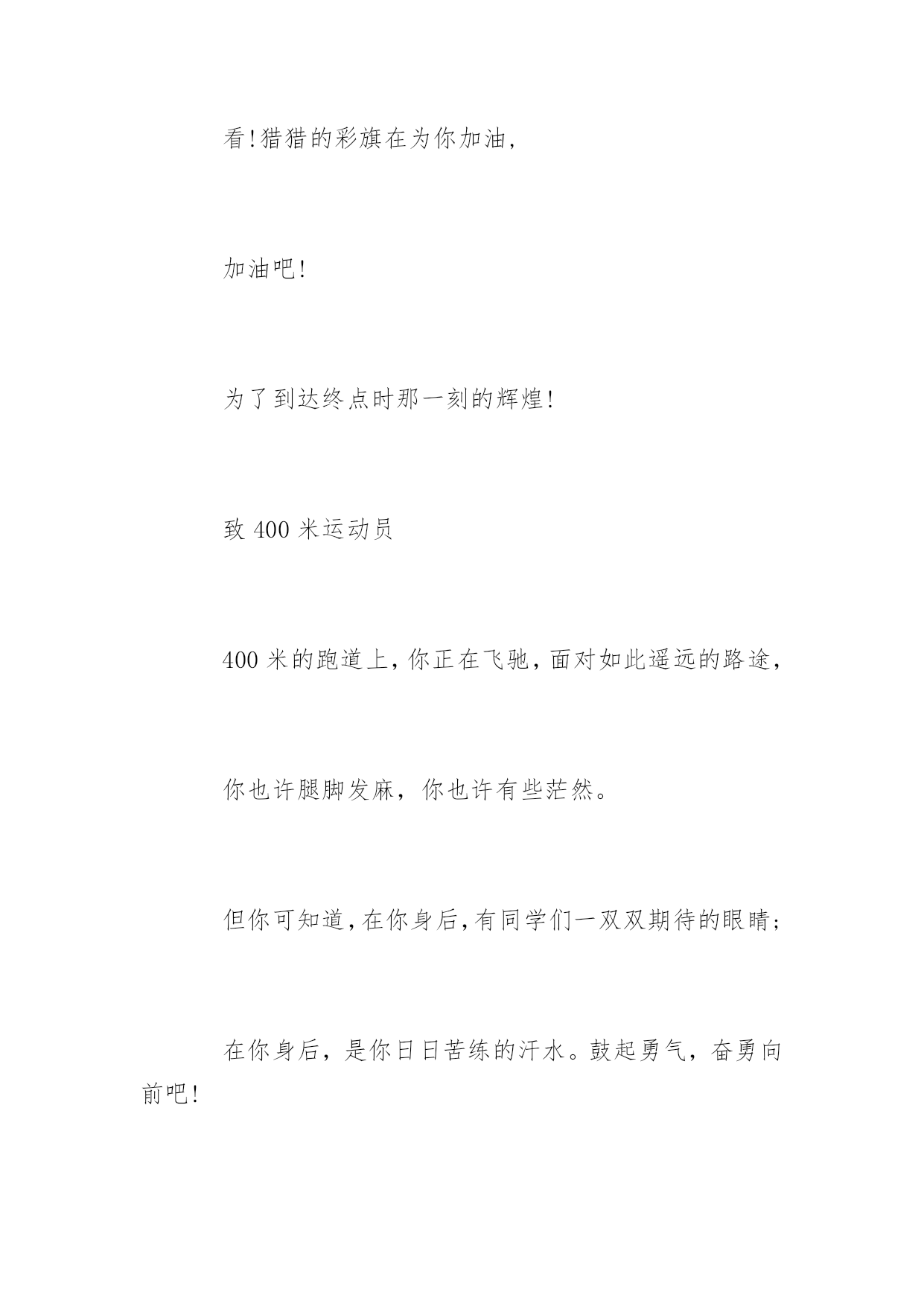 看!猎猎的彩旗在为你加油,

加油吧!

为了到达终点时那一刻的辉煌!

致 400 米运动员

400 米的跑道上,你正在飞驰,面对如此遥远的路途,

你也许腿脚发麻，你也许有些茫然。

但你可知道,在你身后,有同学们一双双期待的眼睛;

在你身后，是你日日苦练的汗水。鼓起勇气，奋勇向前吧!